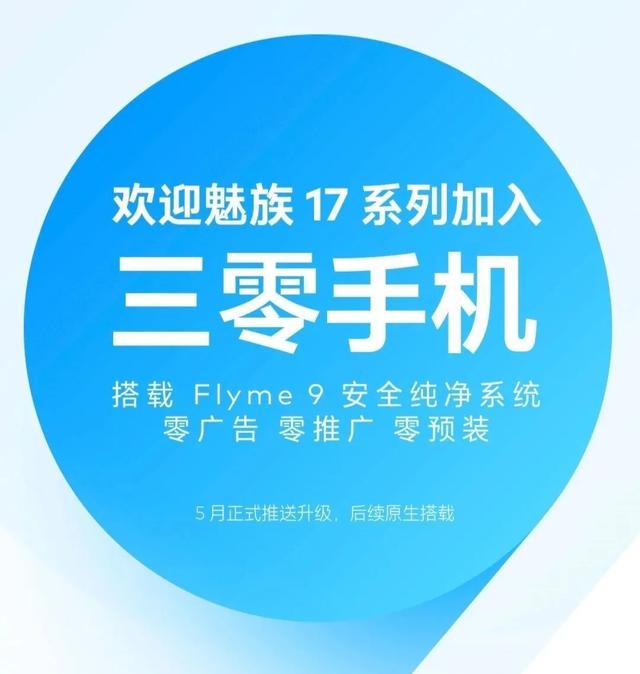 欢迎魅族 17 系列加入

三零手机

搭载 Flyme 9 安全纯净系统
零广告 零推广 零预装

5 月正式推送升级，后续原生搭载